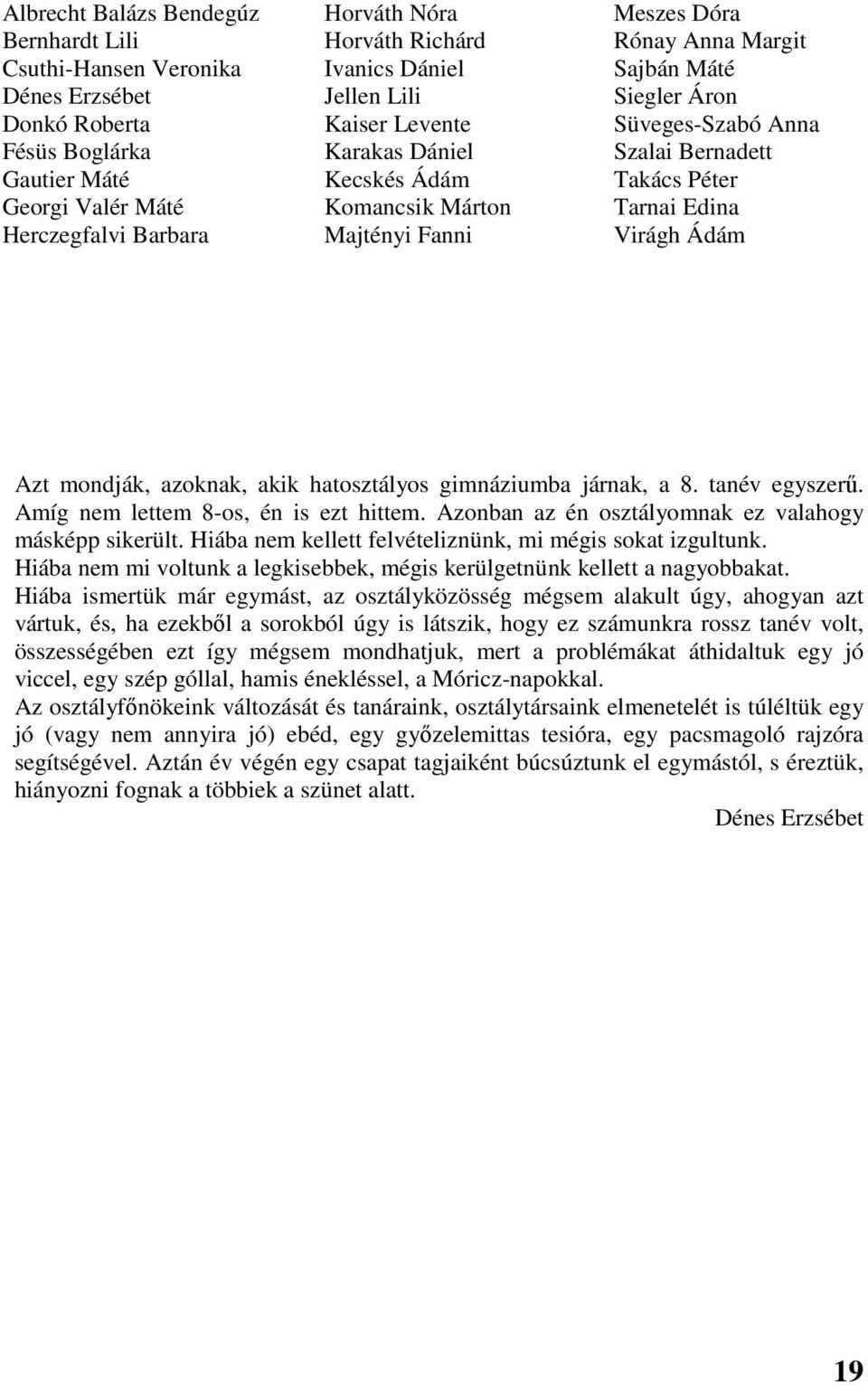 Albrecht Balázs Bendegúz
Bernhardt Lili
Csuthi-Hansen Veronika
Dénes Erzsébet
Donkó Roberta
Fésüs Boglárka
Gautier Máté
Georgi Valér Máté
Herczegfalvi Barbara

Horváth Nóra
Horváth Richárd
Ivanics Dániel
Jellen Lili
Kaiser Levente
Karakas Dániel
Kecskés Ádám
Komancsik Márton
Majtényi Fanni

Meszes Dóra
Rónay Anna Margit
Sajbán Máté
Siegler Áron
Süveges-Szabó Anna
Szalai Bernadett
Takács Péter
Tarnai Edina
Virágh Ádám

Azt mondják, azoknak, akik hatosztályos gimnáziumba járnak, a 8. tanév egyszerű. Amíg nem lettem 8-os, én is ezt hittem. Azonban az én osztályomnak ez valahogy másképp sikerült. Hiába nem kellett felvételiznünk, mi mégis sokat izgultunk. Hiába nem mi voltunk a legkisebbek, mégis kerülgetnünk kellett a nagyobbakat. Hiába ismertük már egymást, az osztályközösség mégsem alakult úgy, ahogyan azt vártuk, és, ha ezekből a sorokból úgy is látszik, hogy ez számunkra rossz tanév volt, összességében ezt így mégsem mondhatjuk, mert a problémákat áthidaltuk egy jó viccel, egy szép góllal, hamis énekléssel, a Móricz-napokkal.
Az osztályfőnökeink változását és tanáraink, osztálytársaink elmenetelét is túléltük egy jó (vagy nem annyira jó) ebéd, egy győzelemittas tesióra, egy pacsmagoló rajzóra segítségével. Aztán év végén egy csapat tagjaiként búcsúztunk el egymástól, s éreztük, hiányozni fognak a többiek a szünet alatt.
Dénes Erzsébet

19